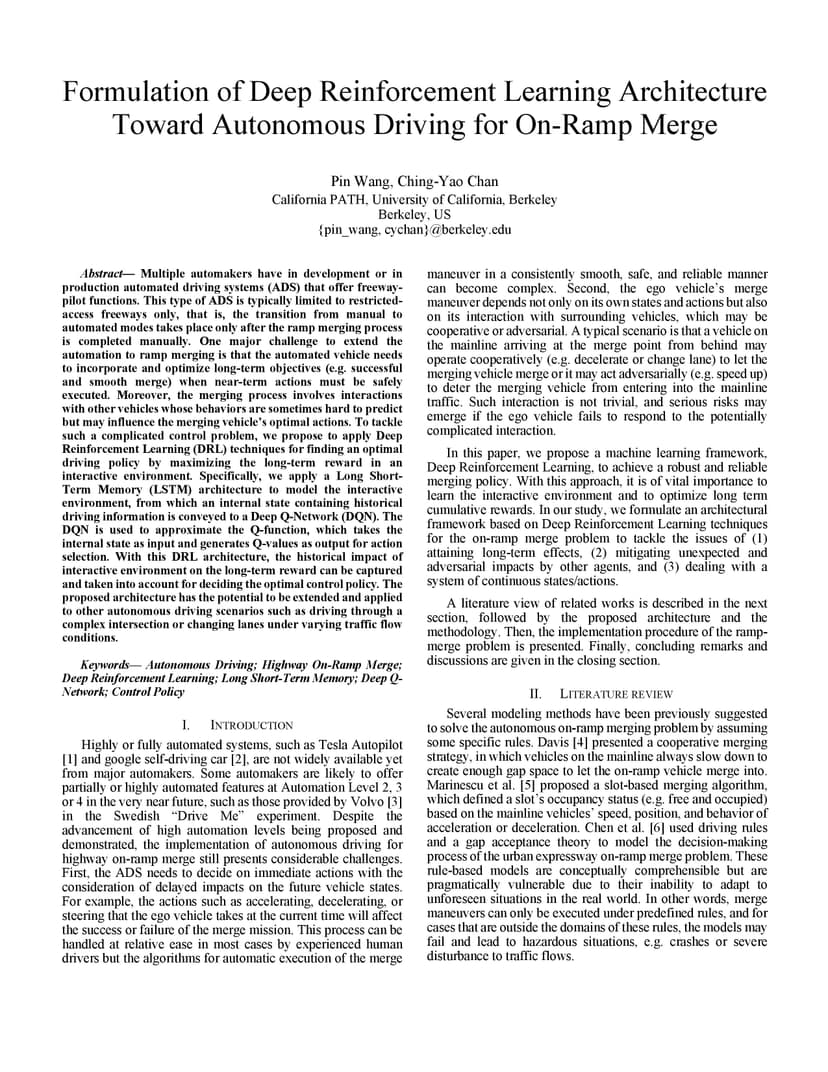 Formulation of Deep Reinforcement Learning Architecture Toward Autonomous Driving for On-Ramp Merge

Pin Wang, Ching-Yao Chan
California PATH, University of California, Berkeley
Berkeley, US
{pin_wang, cychan}@berkeley.edu

Abstract— Multiple automakers have in development or in production automated driving systems (ADS) that offer freeway-pilot functions. This type of ADS is typically limited to restricted-access freeways only, that is, the transition from manual to automated modes takes place only after the ramp merging process is completed manually. One major challenge to extend the automation to ramp merging is that the automated vehicle needs to incorporate and optimize long-term objectives (e.g. successful and smooth merge) when near-term actions must be safely executed. Moreover, the merging process involves interactions with other vehicles whose behaviors are sometimes hard to predict but may influence the merging vehicle's optimal actions. To tackle such a complicated control problem, we propose to apply Deep Reinforcement Learning (DRL) techniques for finding an optimal driving policy by maximizing the long-term reward in an interactive environment. Specifically, we apply a Long Short-Term Memory (LSTM) architecture to model the interactive environment, from which an internal state containing historical driving information is conveyed to a Deep Q-Network (DQN). The DQN is used to approximate the Q-function, which takes the internal state as input and generates Q-values as output for action selection. With this DRL architecture, the historical impact of interactive environment on the long-term reward can be captured and taken into account for deciding the optimal control policy. The proposed architecture has the potential to be extended and applied to other autonomous driving scenarios such as driving through a complex intersection or changing lanes under varying traffic flow conditions.

Keywords— Autonomous Driving; Highway On-Ramp Merge; Deep Reinforcement Learning; Long Short-Term Memory; Deep Q-Network; Control Policy

I. INTRODUCTION

Highly or fully automated systems, such as Tesla Autopilot [1] and google self-driving car [2], are not widely available yet from major automakers. Some automakers are likely to offer partially or highly automated features at Automation Level 2, 3 or 4 in the very near future, such as those provided by Volvo [3] in the Swedish "Drive Me" experiment. Despite the advancement of high automation levels being proposed and demonstrated, the implementation of autonomous driving for highway on-ramp merge still presents considerable challenges. First, the ADS needs to decide on immediate actions with the consideration of delayed impacts on the future vehicle states. For example, the actions such as accelerating, decelerating, or steering that the ego vehicle takes at the current time will affect the success or failure of the merge mission. This process can be handled at relative ease in most cases by experienced human drivers but the algorithms for automatic execution of the merge maneuver in a consistently smooth, safe, and reliable manner can become complex. Second, the ego vehicle's merge maneuver depends not only on its own states and actions but also on its interaction with surrounding vehicles, which may be cooperative or adversarial. A typical scenario is that a vehicle on the mainline arriving at the merge point from behind may operate cooperatively (e.g. decelerate or change lane) to let the merging vehicle merge or it may act adversarially (e.g. speed up) to deter the merging vehicle from entering into the mainline traffic. Such interaction is not trivial, and serious risks may emerge if the ego vehicle fails to respond to the potentially complicated interaction.

In this paper, we propose a machine learning framework, Deep Reinforcement Learning, to achieve a robust and reliable merging policy. With this approach, it is of vital importance to learn the interactive environment and to optimize long term cumulative rewards. In our study, we formulate an architectural framework based on Deep Reinforcement Learning techniques for the on-ramp merge problem to tackle the issues of (1) attaining long-term effects, (2) mitigating unexpected and adversarial impacts by other agents, and (3) dealing with a system of continuous states/actions.

A literature view of related works is described in the next section, followed by the proposed architecture and the methodology. Then, the implementation procedure of the ramp-merge problem is presented. Finally, concluding remarks and discussions are given in the closing section.

II. LITERATURE REVIEW

Several modeling methods have been previously suggested to solve the autonomous on-ramp merging problem by assuming some specific rules. Davis [4] presented a cooperative merging strategy, in which vehicles on the mainline always slow down to create enough gap space to let the on-ramp vehicle merge into. Marinescu et al. [5] proposed a slot-based merging algorithm, which defined a slot's occupancy status (e.g. free and occupied) based on the mainline vehicles' speed, position, and behavior of acceleration or deceleration. Chen et al. [6] used driving rules and a gap acceptance theory to model the decision-making process of the urban expressway on-ramp merge problem. These rule-based models are conceptually comprehensible but are pragmatically vulnerable due to their inability to adapt to unforeseen situations in the real world. In other words, merge maneuvers can only be executed under predefined rules, and for cases that are outside the domains of these rules, the models may fail and lead to hazardous situations, e.g. crashes or severe disturbance to traffic flows.